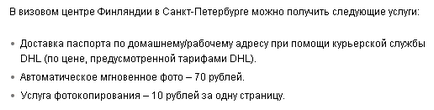 В визовом центре Финляндии в Санкт-Петербурге можно получить следующие услуги:

• Доставка паспорта по домашнему/рабочему адресу при помощи курьерской службы DHL (по цене, предусмотренной тарифами DHL).
• Автоматическое мгновенное фото – 70 рублей.
• Услуга фотокопирования – 10 рублей за одну страницу.